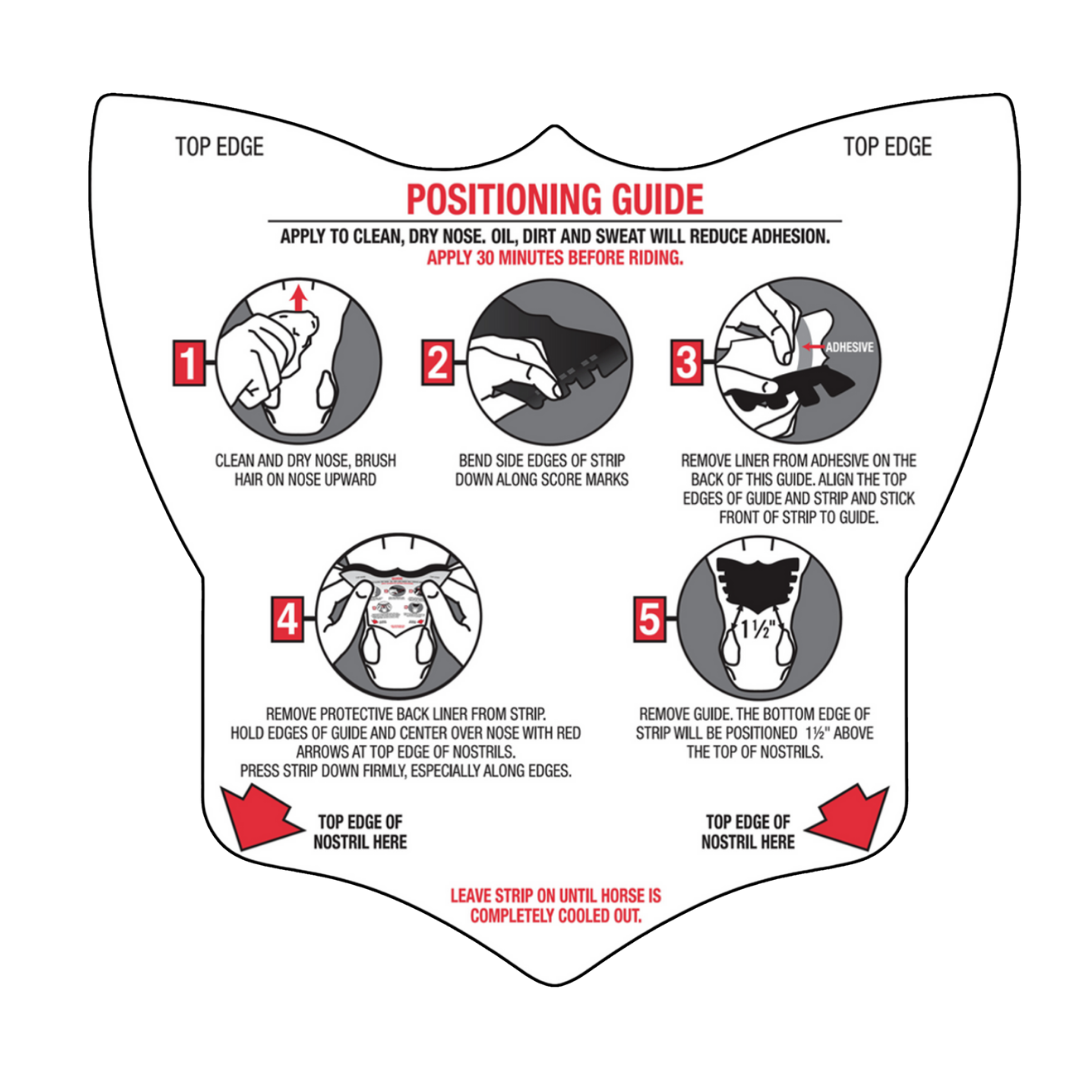 TOP EDGE

TOP EDGE

POSITIONING GUIDE

APPLY TO CLEAN, DRY NOSE. OIL, DIRT AND SWEAT WILL REDUCE ADHESION.
APPLY 30 MINUTES BEFORE RIDING.

1

CLEAN AND DRY NOSE, BRUSH HAIR ON NOSE UPWARD

2

BEND SIDE EDGES OF STRIP DOWN ALONG SCORE MARKS

3

ADHESIVE

REMOVE LINER FROM ADHESIVE ON THE BACK OF THIS GUIDE. ALIGN THE TOP EDGES OF GUIDE AND STRIP AND STICK FRONT OF STRIP TO GUIDE.

4

REMOVE PROTECTIVE BACK LINER FROM STRIP. HOLD EDGES OF GUIDE AND CENTER OVER NOSE WITH RED ARROWS AT TOP EDGE OF NOSTRILS. PRESS STRIP DOWN FIRMLY, ESPECIALLY ALONG EDGES.

5

1½"

REMOVE GUIDE. THE BOTTOM EDGE OF STRIP WILL BE POSITIONED 1½" ABOVE THE TOP OF NOSTRILS.

TOP EDGE OF NOSTRIL HERE

TOP EDGE OF NOSTRIL HERE

LEAVE STRIP ON UNTIL HORSE IS COMPLETELY COOLED OUT.